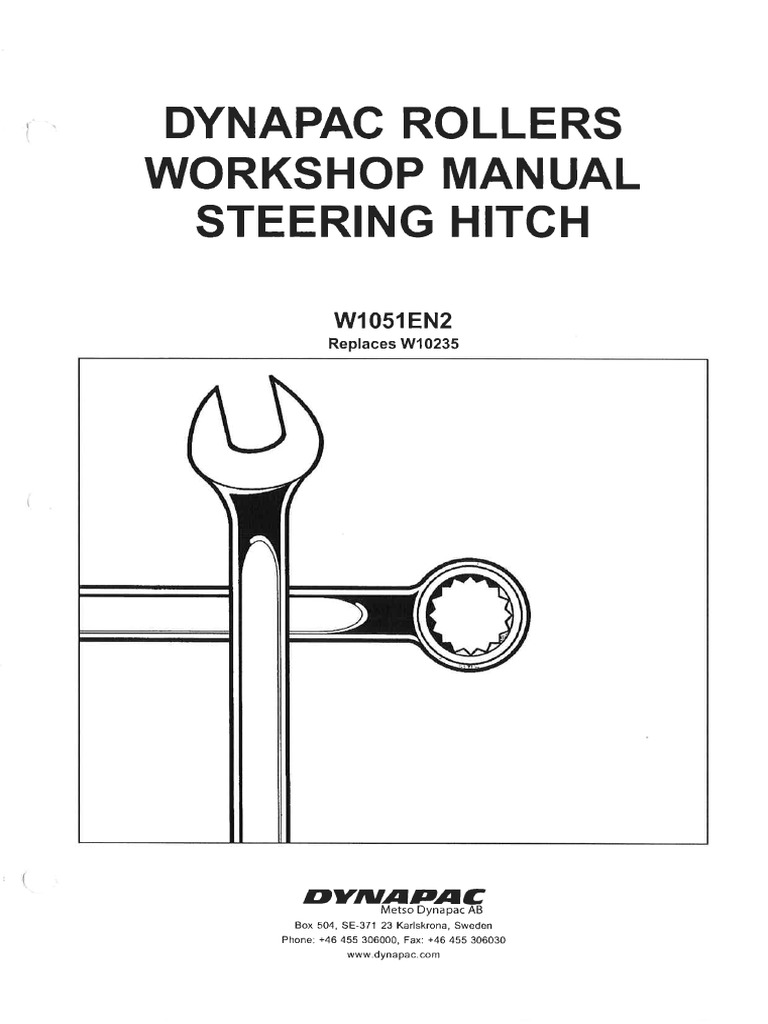 DYNAPAC ROLLERS
WORKSHOP MANUAL
STEERING HITCH

W1051EN2
Replaces W10235

DYNAPAC
Metso Dynapac AB
Box 504, SE-371 23 Karlskrona, Sweden
Phone: +46 455 306000, Fax: +46 455 306030
www.dynapac.com